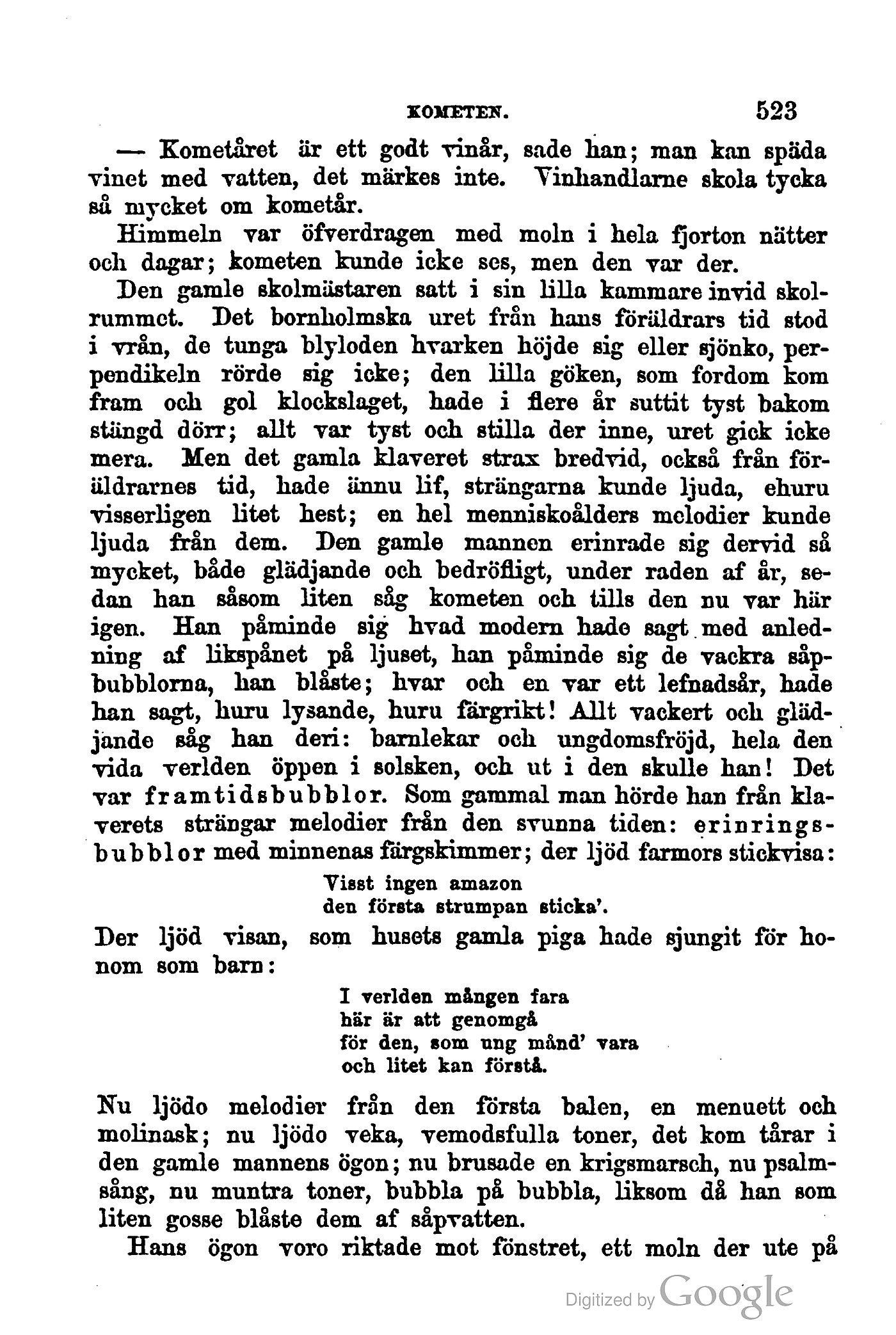 KOMETEN. 523

— Kometåret är ett godt vinår, sade han; man kan späda vinet med vatten, det märkes inte. Vinhandlarne skola tycka så mycket om kometår.

Himmeln var öfverdragen med moln i hela fjorton nätter och dagar; kometen kunde icke ses, men den var der.

Den gamle skolmästaren satt i sin lilla kammare invid skolrummet. Det bornholmska uret från hans föräldrars tid stod i vrån, de tunga blyloden hvarken höjde sig eller sjönko, perpendikeln rörde sig icke; den lilla göken, som fordom kom fram och gol klockslaget, hade i flere år suttit tyst bakom stängd dörr; allt var tyst och stilla der inne, uret gick icke mera. Men det gamla klaveret strax bredvid, också från föräldrarnes tid, hade ännu lif, strängarna kunde ljuda, ehuru visserligen litet hest; en hel menniskoålders melodier kunde ljuda från dem. Den gamle mannen erinrade sig dervid så mycket, både glädjande och bedröfligt, under raden af år, sedan han såsom liten såg kometen och tills den nu var här igen. Han påminde sig hvad modern hade sagt med anledning af likspånet på ljuset, han påminde sig de vackra såpbubblorna, han blåste; hvar och en var ett lefnadsår, hade han sagt, huru lysande, huru färgrikt! Allt vackert och glädjande såg han deri: barnlekar och ungdomsfröjd, hela den vida verlden öppen i solsken, och ut i den skulle han! Det var framtidsbubblor. Som gammal man hörde han från klaverets strängar melodier från den svunna tiden: erinringsbubblor med minnenas färgskimmer; der ljöd farmors stickvisa:

Visst ingen amazon
den första strumpan sticka'.

Der ljöd visan, som husets gamla piga hade sjungit för honom som barn:

I verlden mången fara
här är att genomgå
för den, som ung månd' vara
och litet kan förstå.

Nu ljödo melodier från den första balen, en menuett och molinask; nu ljödo veka, vemodsfulla toner, det kom tårar i den gamle mannens ögon; nu brusade en krigsmarsch, nu psalmsång, nu muntra toner, bubbla på bubbla, liksom då han som liten gosse blåste dem af såpvatten.

Hans ögon voro riktade mot fönstret, ett moln der ute på

Digitized by Google